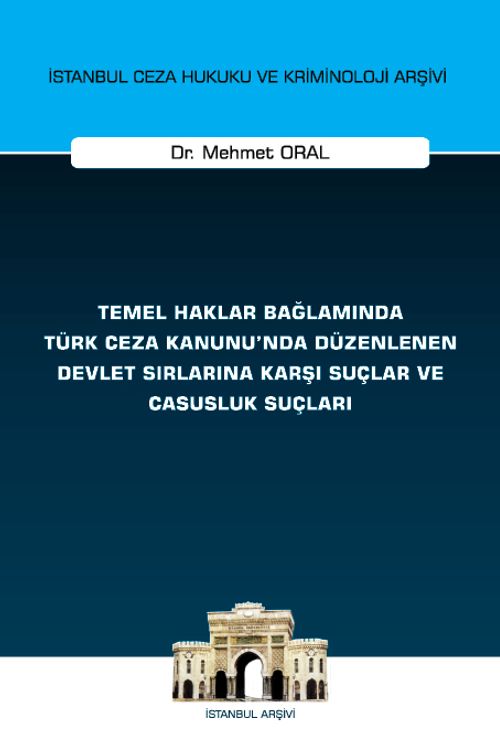 İSTANBUL CEZA HUKUKU VE KRİMİNOLOJİ ARŞİVİ

Dr. Mehmet ORAL

TEMEL HAKLAR BAĞLAMINDA TÜRK CEZA KANUNU'NDA DÜZENLENEN DEVLET SIRLARINA KARŞI SUÇLAR VE CASUSLUK SUÇLARI

İSTANBUL ARŞİVİ